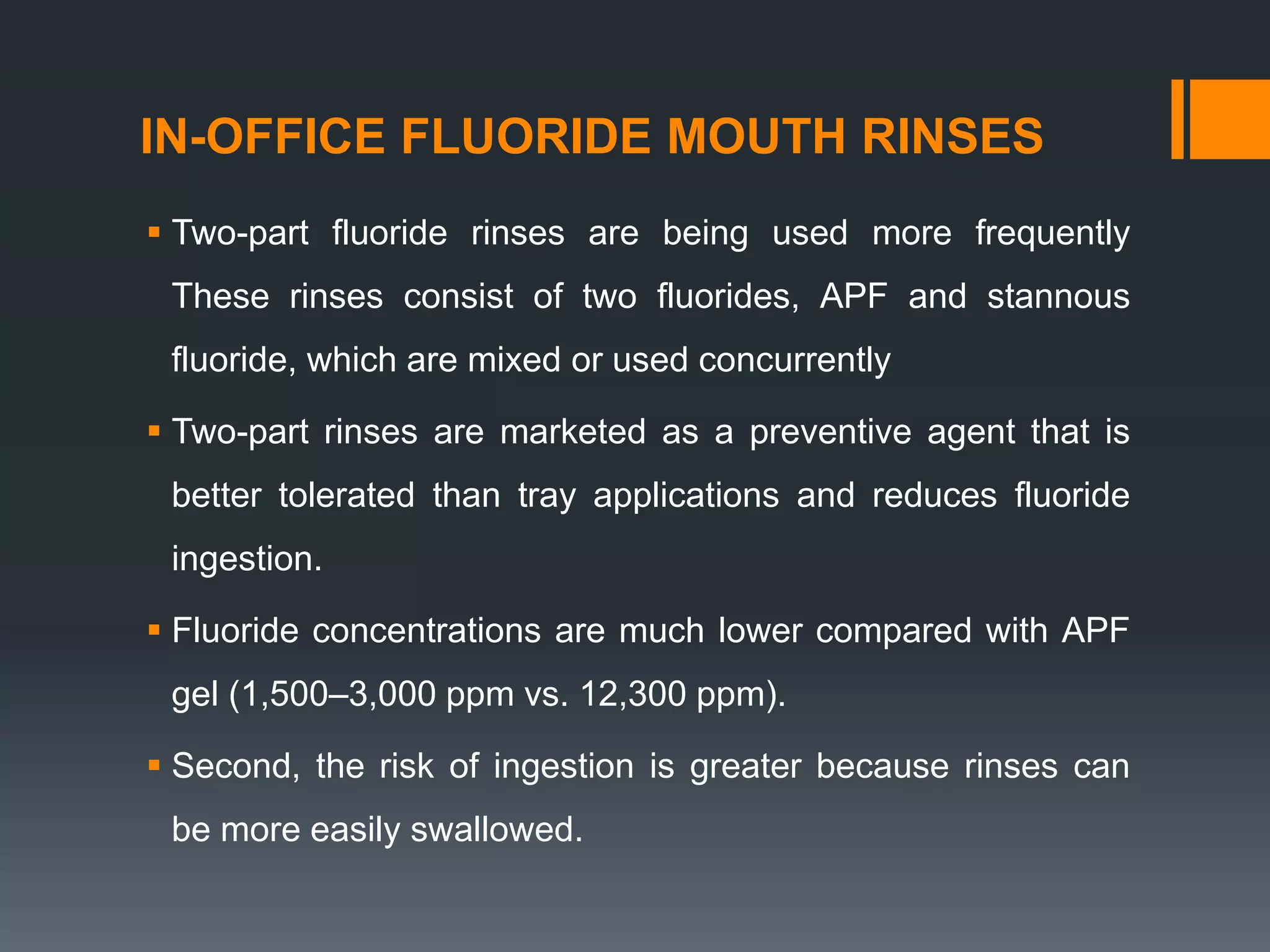 IN-OFFICE FLUORIDE MOUTH RINSES

▪ Two-part fluoride rinses are being used more frequently These rinses consist of two fluorides, APF and stannous fluoride, which are mixed or used concurrently

▪ Two-part rinses are marketed as a preventive agent that is better tolerated than tray applications and reduces fluoride ingestion.

▪ Fluoride concentrations are much lower compared with APF gel (1,500–3,000 ppm vs. 12,300 ppm).

▪ Second, the risk of ingestion is greater because rinses can be more easily swallowed.